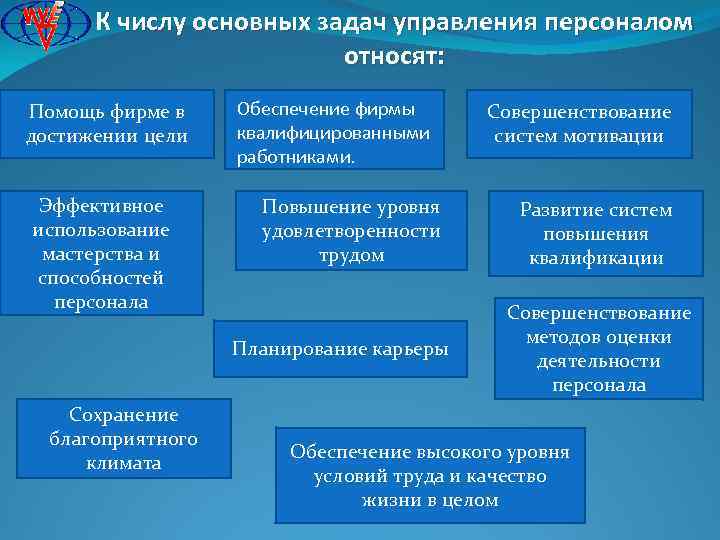 К числу основных задач управления персоналом относят:

Помощь фирме в достижении цели

Обеспечение фирмы квалифицированными работниками.

Совершенствование систем мотивации

Эффективное использование мастерства и способностей персонала

Повышение уровня удовлетворенности трудом

Развитие систем повышения квалификации

Планирование карьеры

Совершенствование методов оценки деятельности персонала

Сохранение благоприятного климата

Обеспечение высокого уровня условий труда и качество жизни в целом